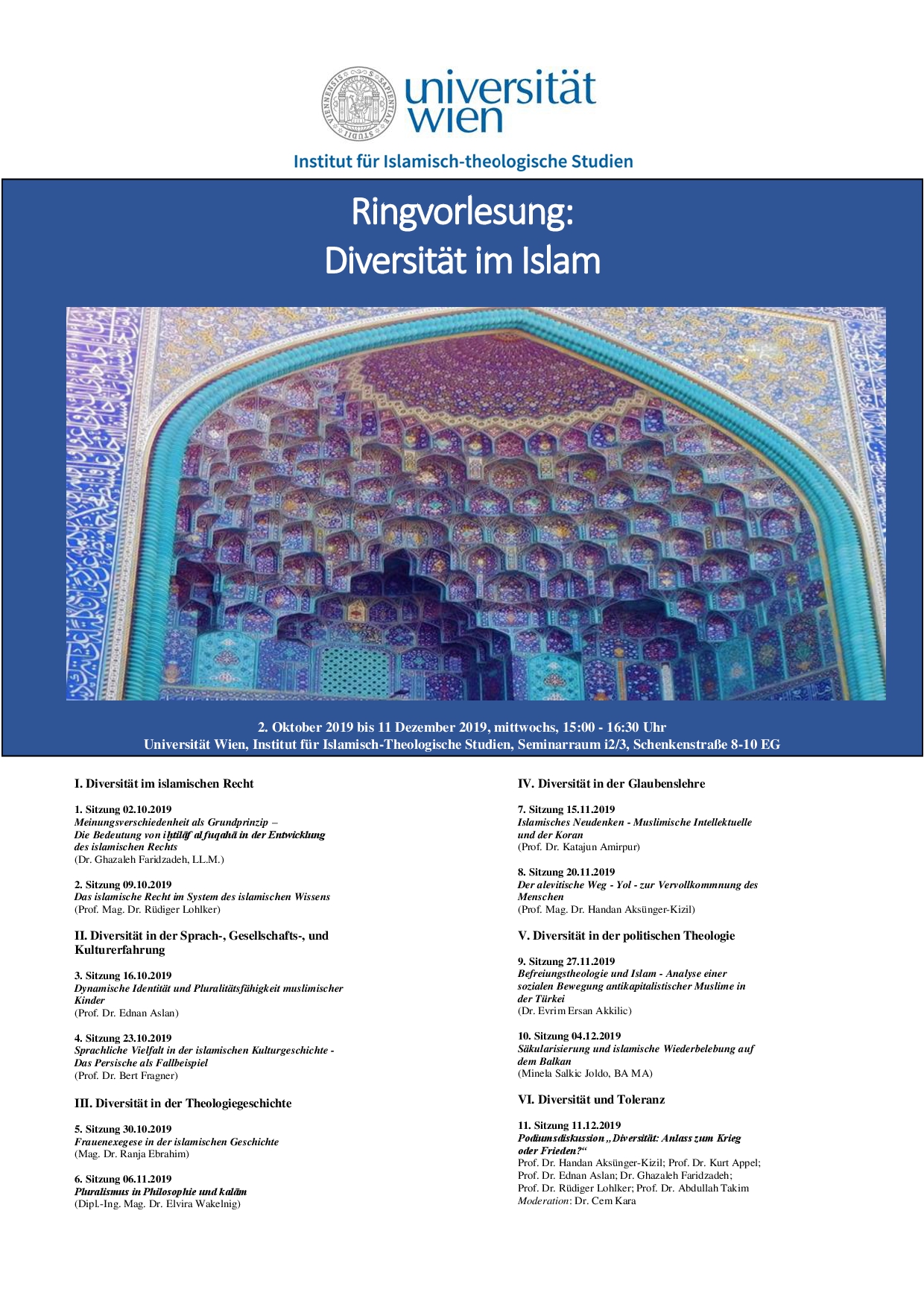 universität wien

Institut für Islamisch-theologische Studien

Ringvorlesung:
Diversität im Islam

2. Oktober 2019 bis 11 Dezember 2019, mittwochs, 15:00 - 16:30 Uhr
Universität Wien, Institut für Islamisch-Theologische Studien, Seminarraum i2/3, Schenkenstraße 8-10 EG

I. Diversität im islamischen Recht

1. Sitzung 02.10.2019
Meinungsverschiedenheit als Grundprinzip – Die Bedeutung von iḫtilāf al fuqahā in der Entwicklung des islamischen Rechts
(Dr. Ghazaleh Faridzadeh, LL.M.)

2. Sitzung 09.10.2019
Das islamische Recht im System des islamischen Wissens
(Prof. Mag. Dr. Rüdiger Lohlker)

II. Diversität in der Sprach-, Gesellschafts-, und Kulturerfahrung

3. Sitzung 16.10.2019
Dynamische Identität und Pluralitätsfähigkeit muslimischer Kinder
(Prof. Dr. Ednan Aslan)

4. Sitzung 23.10.2019
Sprachliche Vielfalt in der islamischen Kulturgeschichte - Das Persische als Fallbeispiel
(Prof. Dr. Bert Fragner)

III. Diversität in der Theologiegeschichte

5. Sitzung 30.10.2019
Frauenexegese in der islamischen Geschichte
(Mag. Dr. Ranja Ebrahim)

6. Sitzung 06.11.2019
Pluralismus in Philosophie und kalām
(Dipl.-Ing. Mag. Dr. Elvira Wakelnig)

IV. Diversität in der Glaubenslehre

7. Sitzung 15.11.2019
Islamisches Neudenken - Muslimische Intellektuelle und der Koran
(Prof. Dr. Katajun Amirpur)

8. Sitzung 20.11.2019
Der alevitische Weg - Yol - zur Vervollkommnung des Menschen
(Prof. Mag. Dr. Handan Aksünger-Kizil)

V. Diversität in der politischen Theologie

9. Sitzung 27.11.2019
Befreiungstheologie und Islam - Analyse einer sozialen Bewegung antikapitalistischer Muslime in der Türkei
(Dr. Evrim Ersan Akkilic)

10. Sitzung 04.12.2019
Säkularisierung und islamische Wiederbelebung auf dem Balkan
(Minela Salkic Joldo, BA MA)

VI. Diversität und Toleranz

11. Sitzung 11.12.2019
Podiumsdiskussion „Diversität: Anlass zum Krieg oder Frieden?“
Prof. Dr. Handan Aksünger-Kizil; Prof. Dr. Kurt Appel; Prof. Dr. Ednan Aslan; Dr. Ghazaleh Faridzadeh; Prof. Dr. Rüdiger Lohlker; Prof. Dr. Abdullah Takim
Moderation: Dr. Cem Kara